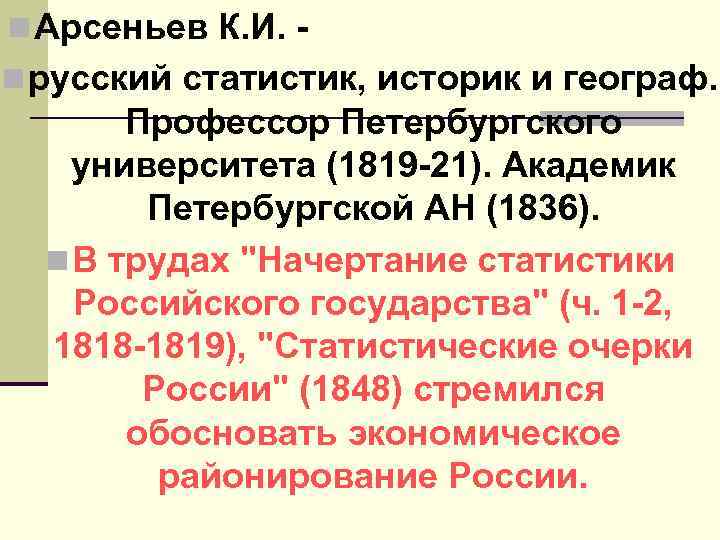 Арсеньев К.И. -

русский статистик, историк и географ. Профессор Петербургского университета (1819-21). Академик Петербургской АН (1836).

В трудах "Начертание статистики Российского государства" (ч. 1-2, 1818-1819), "Статистические очерки России" (1848) стремился обосновать экономическое районирование России.